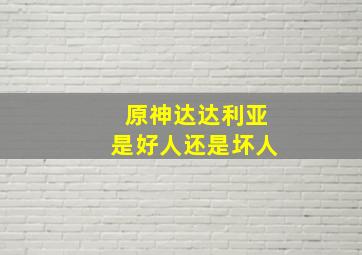 原神达达利亚
是好人还是坏人